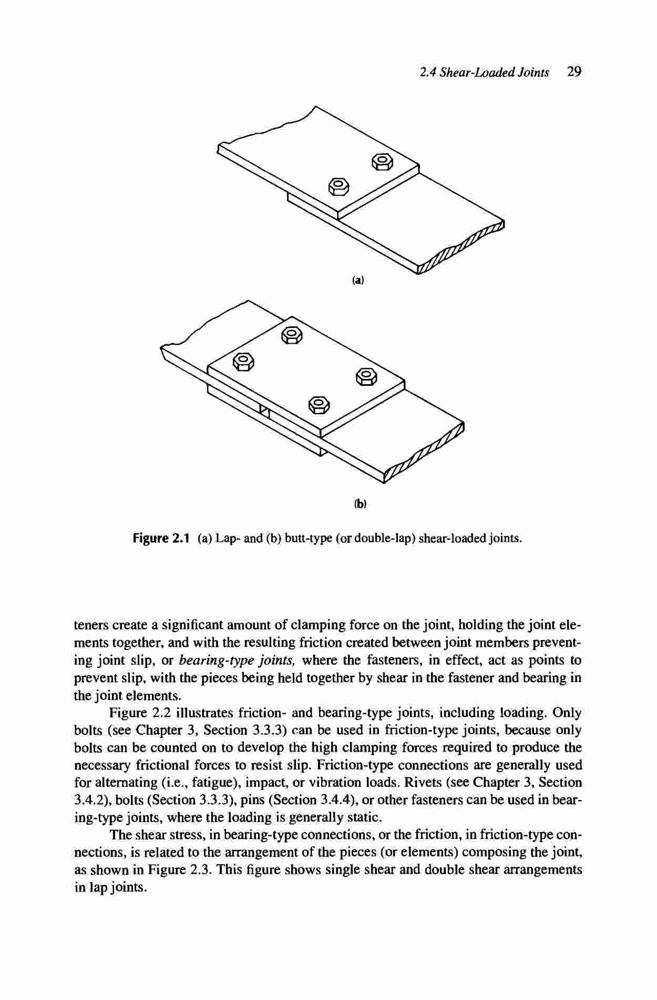 2.4 Shear-Loaded Joints 29

(a)

(b)

Figure 2.1 (a) Lap- and (b) butt-type (or double-lap) shear-loaded joints.

teners create a significant amount of clamping force on the joint, holding the joint elements together, and with the resulting friction created between joint members preventing joint slip, or bearing-type joints, where the fasteners, in effect, act as points to prevent slip, with the pieces being held together by shear in the fastener and bearing in the joint elements.

Figure 2.2 illustrates friction- and bearing-type joints, including loading. Only bolts (see Chapter 3, Section 3.3.3) can be used in friction-type joints, because only bolts can be counted on to develop the high clamping forces required to produce the necessary frictional forces to resist slip. Friction-type connections are generally used for alternating (i.e., fatigue), impact, or vibration loads. Rivets (see Chapter 3, Section 3.4.2), bolts (Section 3.3.3), pins (Section 3.4.4), or other fasteners can be used in bearing-type joints, where the loading is generally static.

The shear stress, in bearing-type connections, or the friction, in friction-type connections, is related to the arrangement of the pieces (or elements) composing the joint, as shown in Figure 2.3. This figure shows single shear and double shear arrangements in lap joints.